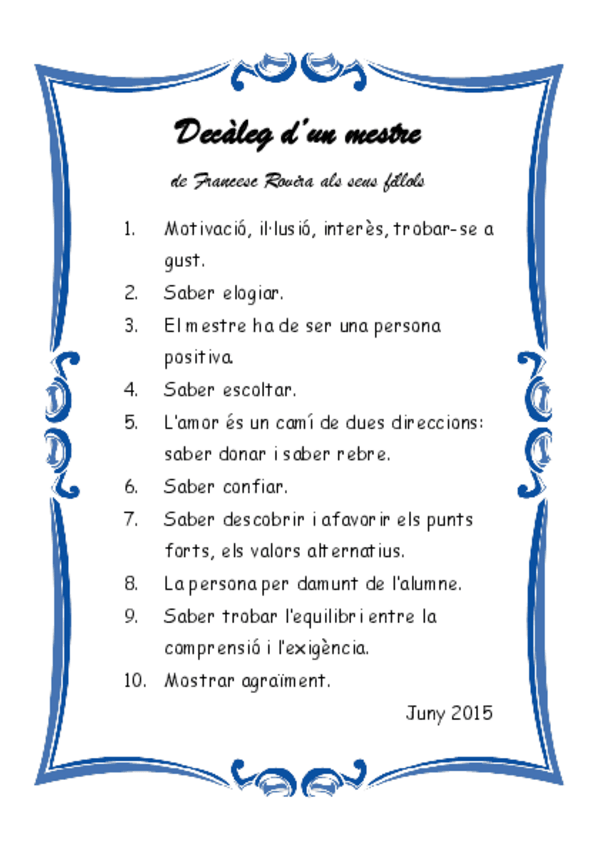 Decàleg d'un mestre

de Francesc Rovira als seus fillols

1. Motivació, il·lusió, interès, trobar-se a gust.

2. Saber elogiar.

3. El mestre ha de ser una persona positiva.

4. Saber escoltar.

5. L'amor és un camí de dues direccions: saber donar i saber rebre.

6. Saber confiar.

7. Saber descobrir i afavorir els punts forts, els valors alternatius.

8. La persona per damunt de l'alumne.

9. Saber trobar l'equilibri entre la comprensió i l'exigència.

10. Mostrar agraïment.

Juny 2015